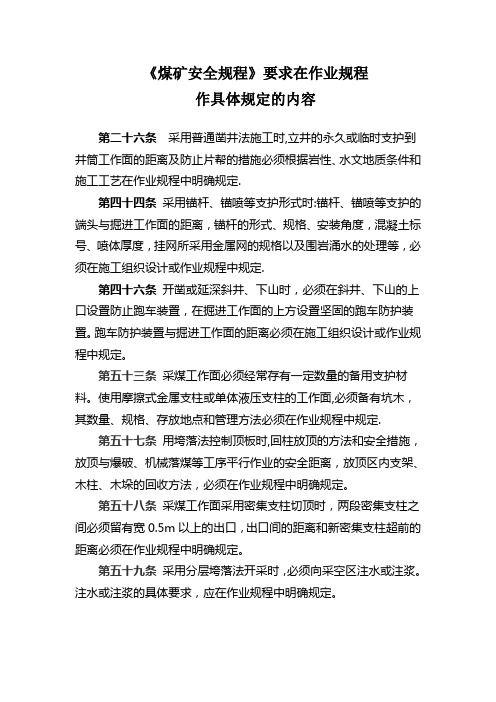 《煤矿安全规程》要求在作业规程
作具体规定的内容

第二十六条 采用普通凿井法施工时,立井的永久或临时支护到井筒工作面的距离及防止片帮的措施必须根据岩性、水文地质条件和施工工艺在作业规程中明确规定.

第四十四条 采用锚杆、锚喷等支护形式时:锚杆、锚喷等支护的端头与掘进工作面的距离，锚杆的形式、规格、安装角度，混凝土标号、喷体厚度，挂网所采用金属网的规格以及围岩涌水的处理等，必须在施工组织设计或作业规程中规定.

第四十六条 开凿或延深斜井、下山时，必须在斜井、下山的上口设置防止跑车装置，在掘进工作面的上方设置坚固的跑车防护装置。跑车防护装置与掘进工作面的距离必须在施工组织设计或作业规程中规定。

第五十三条 采煤工作面必须经常存有一定数量的备用支护材料。使用摩擦式金属支柱或单体液压支柱的工作面,必须备有坑木，其数量、规格、存放地点和管理方法必须在作业规程中规定.

第五十七条 用垮落法控制顶板时,回柱放顶的方法和安全措施，放顶与爆破、机械落煤等工序平行作业的安全距离，放顶区内支架、木柱、木垛的回收方法，必须在作业规程中明确规定。

第五十八条 采煤工作面采用密集支柱切顶时，两段密集支柱之间必须留有宽 0.5m 以上的出口，出口间的距离和新密集支柱超前的距离必须在作业规程中明确规定。

第五十九条 采用分层垮落法开采时，必须向采空区注水或注浆。注水或注浆的具体要求，应在作业规程中明确规定。